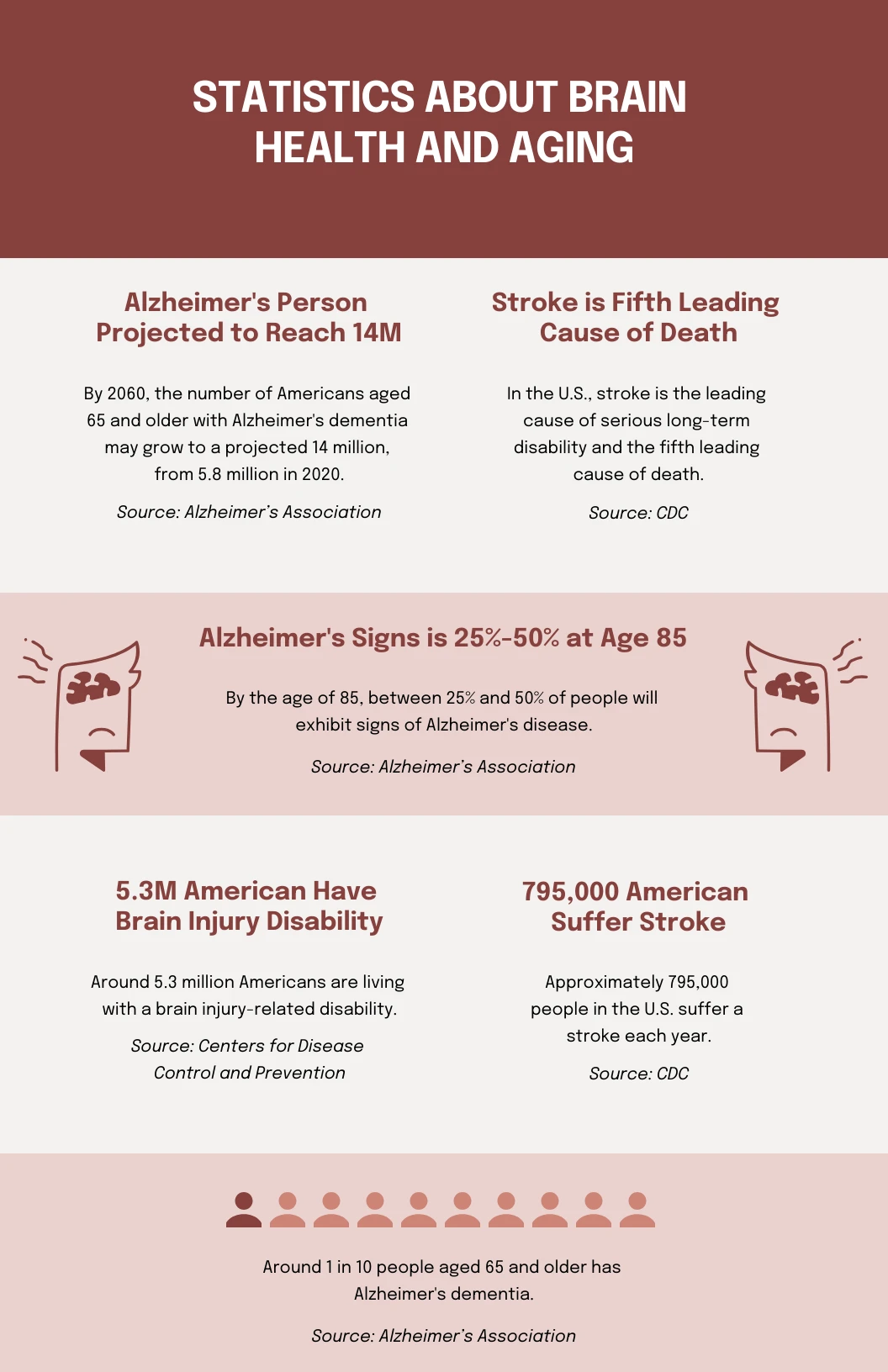 STATISTICS ABOUT BRAIN HEALTH AND AGING

Alzheimer's Person Projected to Reach 14M

By 2060, the number of Americans aged 65 and older with Alzheimer's dementia may grow to a projected 14 million, from 5.8 million in 2020.

Source: Alzheimer's Association

Stroke is Fifth Leading Cause of Death

In the U.S., stroke is the leading cause of serious long-term disability and the fifth leading cause of death.

Source: CDC

Alzheimer's Signs is 25%-50% at Age 85

By the age of 85, between 25% and 50% of people will exhibit signs of Alzheimer's disease.

Source: Alzheimer's Association

5.3M American Have Brain Injury Disability

Around 5.3 million Americans are living with a brain injury-related disability.

Source: Centers for Disease Control and Prevention

795,000 American Suffer Stroke

Approximately 795,000 people in the U.S. suffer a stroke each year.

Source: CDC

Around 1 in 10 people aged 65 and older has Alzheimer's dementia.

Source: Alzheimer's Association